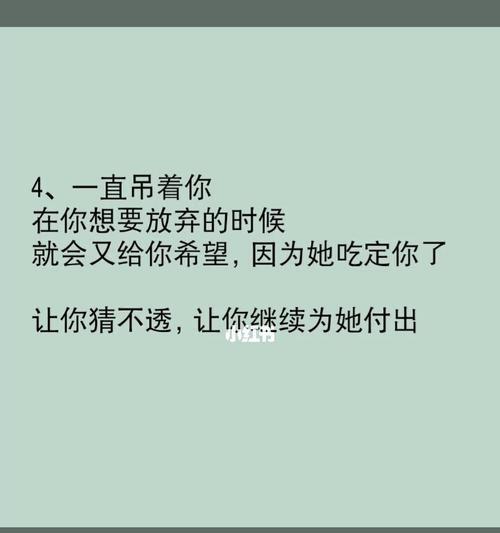 4、一直吊着你
在你想要放弃的时候
就会又给你希望，因为她吃定你了

让你猜不透，让你继续为她付出

小红书